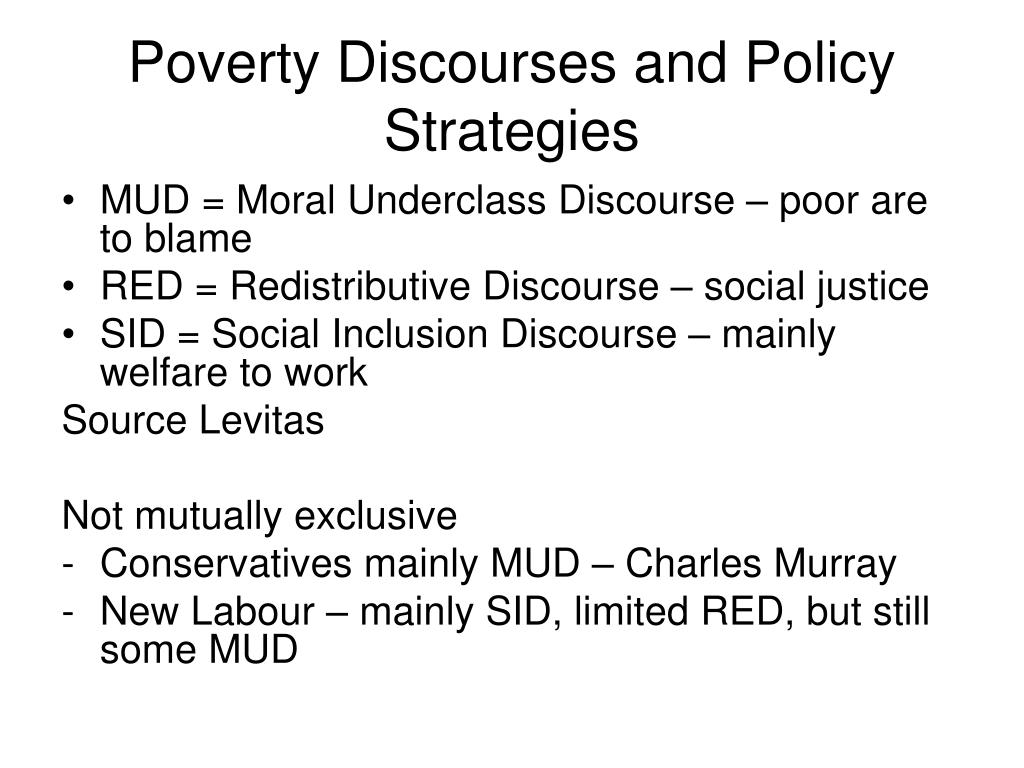 Poverty Discourses and Policy Strategies

• MUD = Moral Underclass Discourse – poor are to blame
• RED = Redistributive Discourse – social justice
• SID = Social Inclusion Discourse – mainly welfare to work

Source Levitas

Not mutually exclusive

- Conservatives mainly MUD – Charles Murray
- New Labour – mainly SID, limited RED, but still some MUD